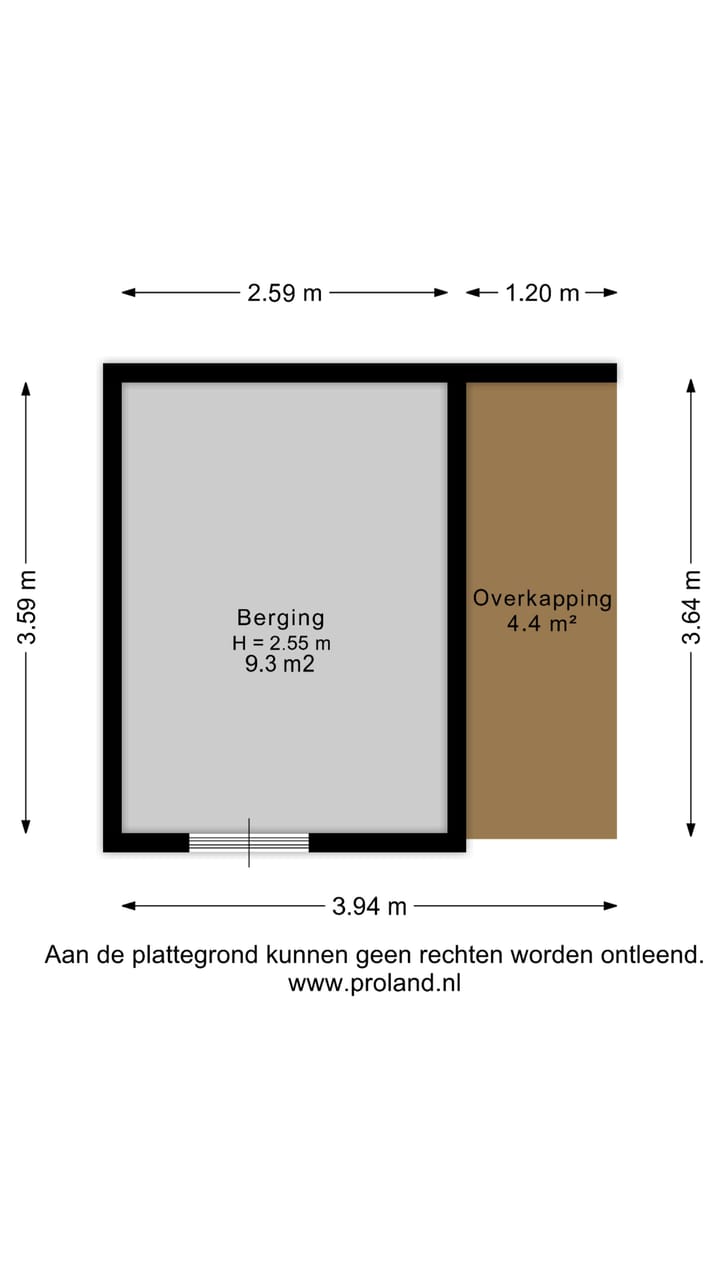 2.59 m
1.20 m
3.59 m
Berging
H = 2.55 m
9.3 m2
Overkapping
4.4 m²
3.64 m
3.94 m

Aan de plattegrond kunnen geen rechten worden ontleend.
www.proland.nl